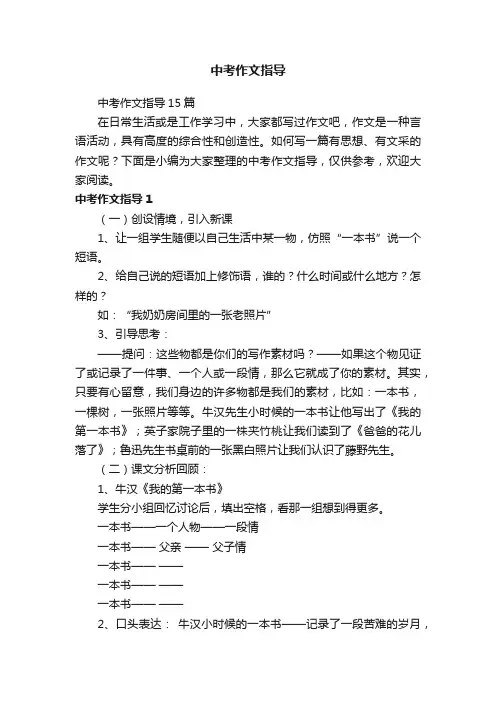 中考作文指导

中考作文指导15篇

在日常生活或是工作学习中，大家都写过作文吧，作文是一种言语活动，具有高度的综合性和创造性。如何写一篇有思想、有文采的作文呢？下面是小编为大家整理的中考作文指导，仅供参考，欢迎大家阅读。

中考作文指导1

（一）创设情境，引入新课

1、让一组学生随便以自己生活中某一物，仿照“一本书”说一个短语。

2、给自己说的短语加上修饰语，谁的？什么时间或什么地方？怎样的？

如：“我奶奶房间里的一张老照片”

3、引导思考：

——提问：这些物都是你们的写作素材吗？——如果这个物见证了或记录了一件事、一个人或一段情，那么它就成了你的素材。其实，只要有心留意，我们身边的许多物都是我们的素材，比如：一本书，一棵树，一张照片等等。牛汉先生小时候的一本书让他写出了《我的第一本书》；英子家院子里的一株夹竹桃让我们读到了《爸爸的花儿落了》；鲁迅先生书桌前的一张黑白照片让我们认识了藤野先生。

（二）课文分析回顾：

1、牛汉《我的第一本书》

学生分小组回忆讨论后，填出空格，看那一组想到得更多。

一本书——一个人物——一段情

一本书—— 父亲 —— 父子情

一本书—— ——

一本书—— ——

一本书—— ——

2、口头表达： 牛汉小时候的一本书——记录了一段苦难的岁月，